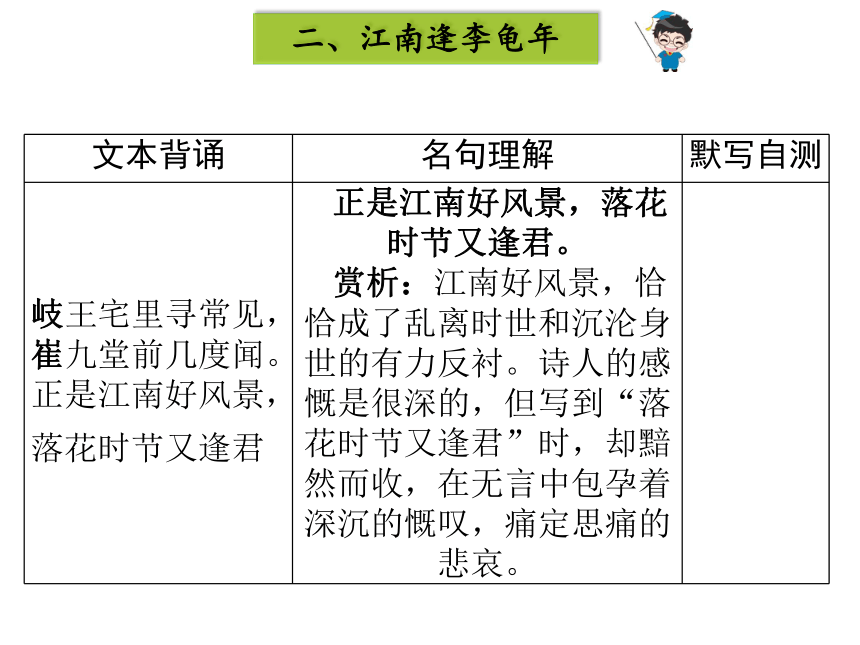 二、江南逢李龟年

| 文本背诵 | 名句理解 | 默写自测 |
|---|---|---|
| 岐王宅里寻常见，崔九堂前几度闻。正是江南好风景，落花时节又逢君 | 正是江南好风景，落花时节又逢君。 赏析：江南好风景，恰恰成了乱离时世和沉沦身世的有力反衬。诗人的感慨是很深的，但写到“落花时节又逢君”时，却黯然而收，在无言中包孕着深沉的慨叹，痛定思痛的悲哀。 | |